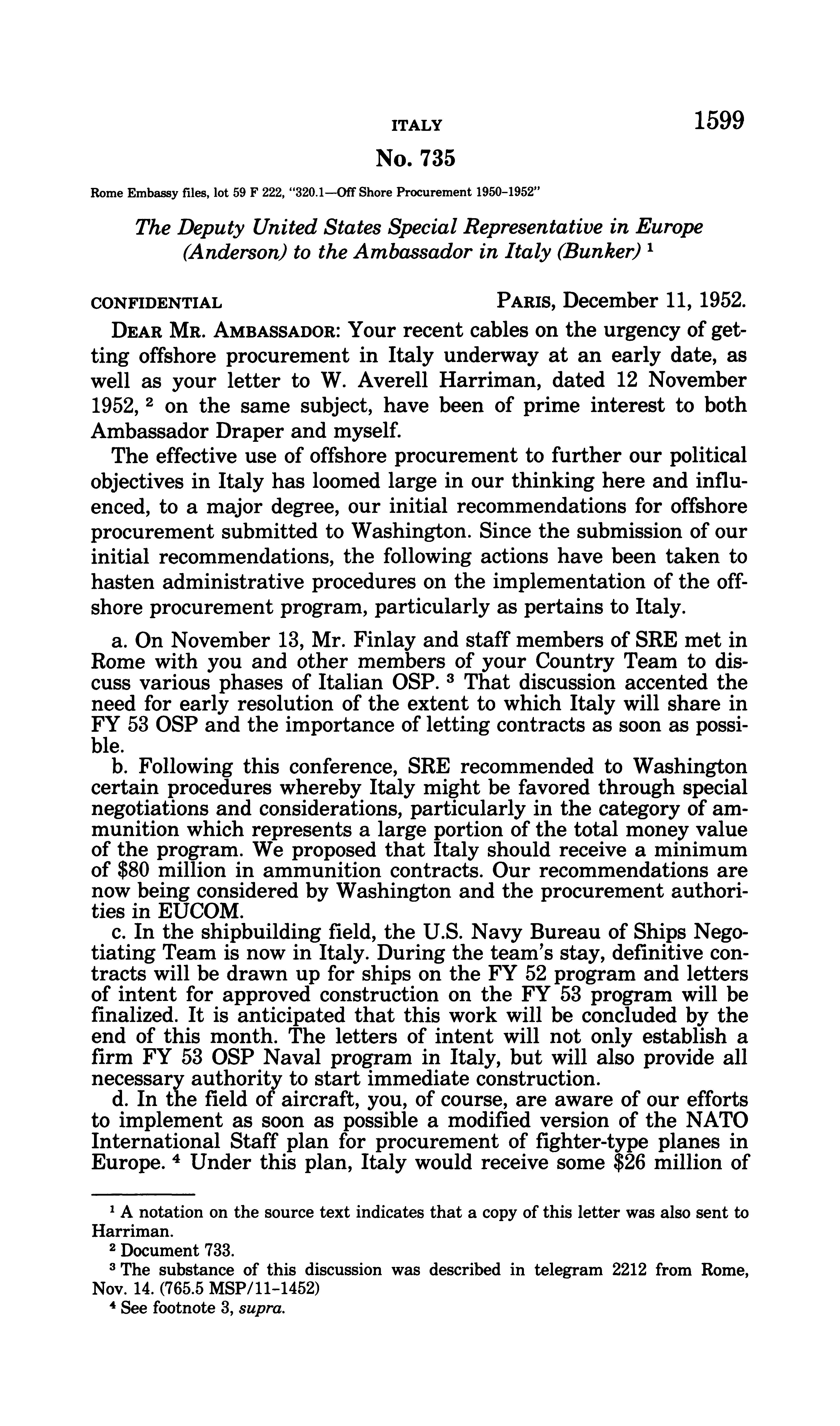 ITALY 1599

No. 735

Rome Embassy files, lot 59 F 222, "320.1—Off Shore Procurement 1950-1952"

The Deputy United States Special Representative in Europe (Anderson) to the Ambassador in Italy (Bunker) $^1$

CONFIDENTIAL PARIS, December 11, 1952.

DEAR MR. AMBASSADOR: Your recent cables on the urgency of getting offshore procurement in Italy underway at an early date, as well as your letter to W. Averell Harriman, dated 12 November 1952, $^2$ on the same subject, have been of prime interest to both Ambassador Draper and myself.

The effective use of offshore procurement to further our political objectives in Italy has loomed large in our thinking here and influenced, to a major degree, our initial recommendations for offshore procurement submitted to Washington. Since the submission of our initial recommendations, the following actions have been taken to hasten administrative procedures on the implementation of the offshore procurement program, particularly as pertains to Italy.

a. On November 13, Mr. Finlay and staff members of SRE met in Rome with you and other members of your Country Team to discuss various phases of Italian OSP. $^3$ That discussion accented the need for early resolution of the extent to which Italy will share in FY 53 OSP and the importance of letting contracts as soon as possible.

b. Following this conference, SRE recommended to Washington certain procedures whereby Italy might be favored through special negotiations and considerations, particularly in the category of ammunition which represents a large portion of the total money value of the program. We proposed that Italy should receive a minimum of \$80 million in ammunition contracts. Our recommendations are now being considered by Washington and the procurement authorities in EUCOM.

c. In the shipbuilding field, the U.S. Navy Bureau of Ships Negotiating Team is now in Italy. During the team's stay, definitive contracts will be drawn up for ships on the FY 52 program and letters of intent for approved construction on the FY 53 program will be finalized. It is anticipated that this work will be concluded by the end of this month. The letters of intent will not only establish a firm FY 53 OSP Naval program in Italy, but will also provide all necessary authority to start immediate construction.

d. In the field of aircraft, you, of course, are aware of our efforts to implement as soon as possible a modified version of the NATO International Staff plan for procurement of fighter-type planes in Europe. $^4$ Under this plan, Italy would receive some \$26 million of

$^1$ A notation on the source text indicates that a copy of this letter was also sent to Harriman.

$^2$ Document 733.

$^3$ The substance of this discussion was described in telegram 2212 from Rome, Nov. 14. (765.5 MSP/11-1452)

$^4$ See footnote 3, supra.